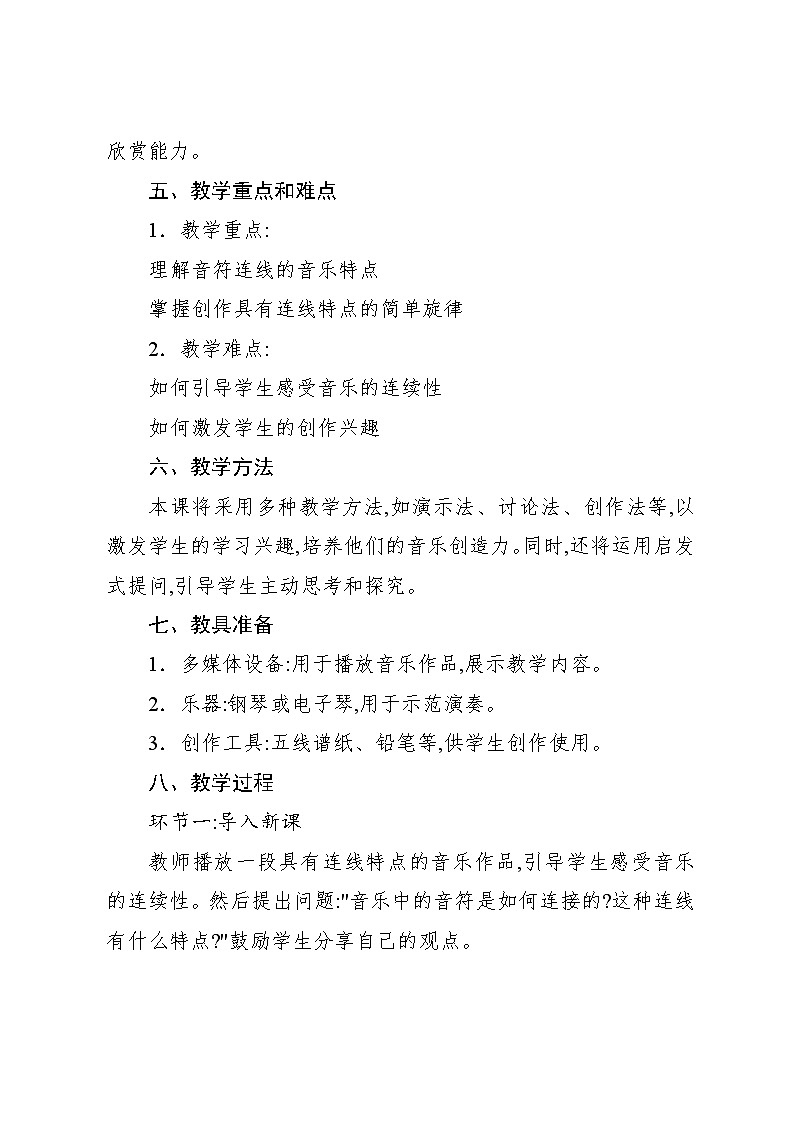 欣赏能力。

五、教学重点和难点

1. 教学重点:

理解音符连线的音乐特点

掌握创作具有连线特点的简单旋律

2. 教学难点:

如何引导学生感受音乐的连续性

如何激发学生的创作兴趣

六、教学方法

本课将采用多种教学方法,如演示法、讨论法、创作法等,以激发学生的学习兴趣,培养他们的音乐创造力。同时,还将运用启发式提问,引导学生主动思考和探究。

七、教具准备

1. 多媒体设备:用于播放音乐作品,展示教学内容。

2. 乐器:钢琴或电子琴,用于示范演奏。

3. 创作工具:五线谱纸、铅笔等,供学生创作使用。

八、教学过程

环节一:导入新课

教师播放一段具有连线特点的音乐作品,引导学生感受音乐的连续性。然后提出问题:"音乐中的音符是如何连接的?这种连线有什么特点?"鼓励学生分享自己的观点。